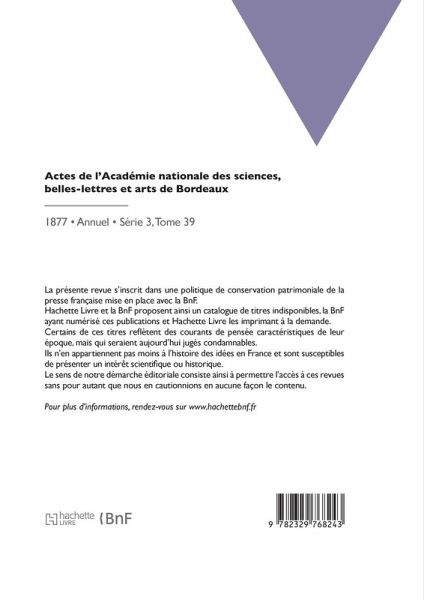 Actes de l'Académie nationale des sciences, belles-lettres et arts de Bordeaux

1877 • Annuel • Série 3, Tome 39

La présente revue s'inscrit dans une politique de conservation patrimoniale de la presse française mise en place avec la BnF.
Hachette Livre et la BnF proposent ainsi un catalogue de titres indisponibles, la BnF ayant numérisé ces publications et Hachette Livre les imprimant à la demande.
Certains de ces titres reflètent des courants de pensée caractéristiques de leur époque, mais qui seraient aujourd'hui jugés condamnables.
Ils n'en appartiennent pas moins à l'histoire des idées en France et sont susceptibles de présenter un intérêt scientifique ou historique.
Le sens de notre démarche éditoriale consiste ainsi à permettre l'accès à ces revues sans pour autant que nous en cautionnions en aucune façon le contenu.

Pour plus d'informations, rendez-vous sur www.hachettebnf.fr

hachette LIVRE BnF

9 782329 768243